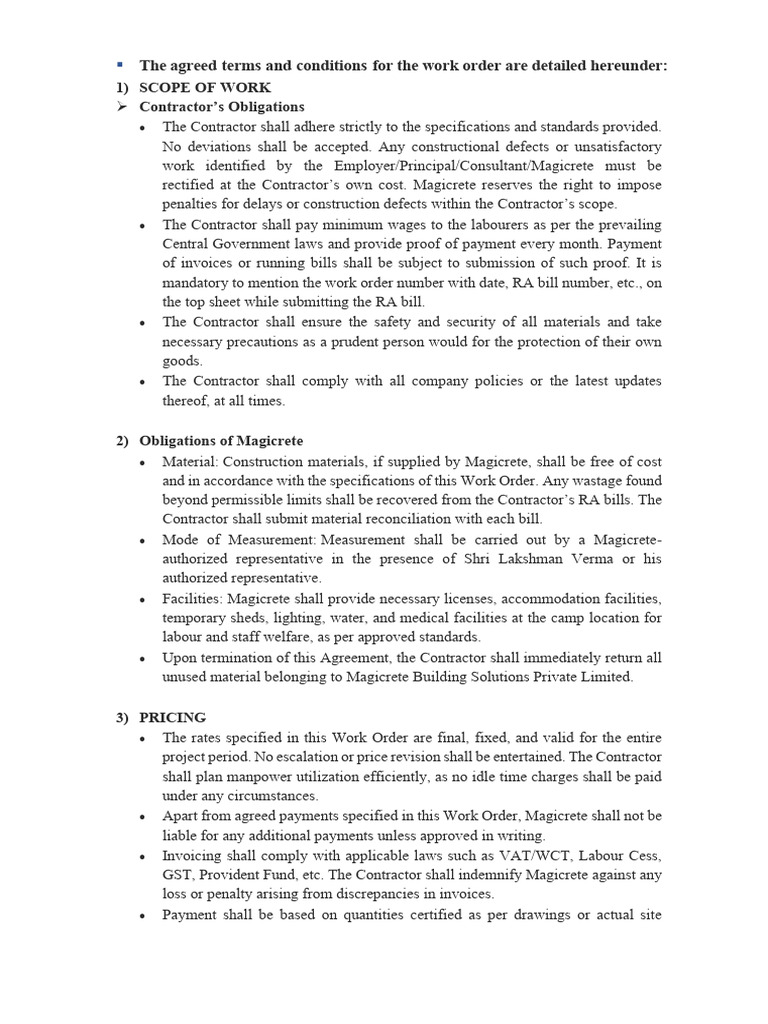 ▪ The agreed terms and conditions for the work order are detailed hereunder:

1) SCOPE OF WORK

➢ Contractor's Obligations

• The Contractor shall adhere strictly to the specifications and standards provided. No deviations shall be accepted. Any constructional defects or unsatisfactory work identified by the Employer/Principal/Consultant/Magicrete must be rectified at the Contractor's own cost. Magicrete reserves the right to impose penalties for delays or construction defects within the Contractor's scope.

• The Contractor shall pay minimum wages to the labourers as per the prevailing Central Government laws and provide proof of payment every month. Payment of invoices or running bills shall be subject to submission of such proof. It is mandatory to mention the work order number with date, RA bill number, etc., on the top sheet while submitting the RA bill.

• The Contractor shall ensure the safety and security of all materials and take necessary precautions as a prudent person would for the protection of their own goods.

• The Contractor shall comply with all company policies or the latest updates thereof, at all times.

2) Obligations of Magicrete

• Material: Construction materials, if supplied by Magicrete, shall be free of cost and in accordance with the specifications of this Work Order. Any wastage found beyond permissible limits shall be recovered from the Contractor's RA bills. The Contractor shall submit material reconciliation with each bill.

• Mode of Measurement: Measurement shall be carried out by a Magicrete-authorized representative in the presence of Shri Lakshman Verma or his authorized representative.

• Facilities: Magicrete shall provide necessary licenses, accommodation facilities, temporary sheds, lighting, water, and medical facilities at the camp location for labour and staff welfare, as per approved standards.

• Upon termination of this Agreement, the Contractor shall immediately return all unused material belonging to Magicrete Building Solutions Private Limited.

3) PRICING

• The rates specified in this Work Order are final, fixed, and valid for the entire project period. No escalation or price revision shall be entertained. The Contractor shall plan manpower utilization efficiently, as no idle time charges shall be paid under any circumstances.

• Apart from agreed payments specified in this Work Order, Magicrete shall not be liable for any additional payments unless approved in writing.

• Invoicing shall comply with applicable laws such as VAT/WCT, Labour Cess, GST, Provident Fund, etc. The Contractor shall indemnify Magicrete against any loss or penalty arising from discrepancies in invoices.

• Payment shall be based on quantities certified as per drawings or actual site